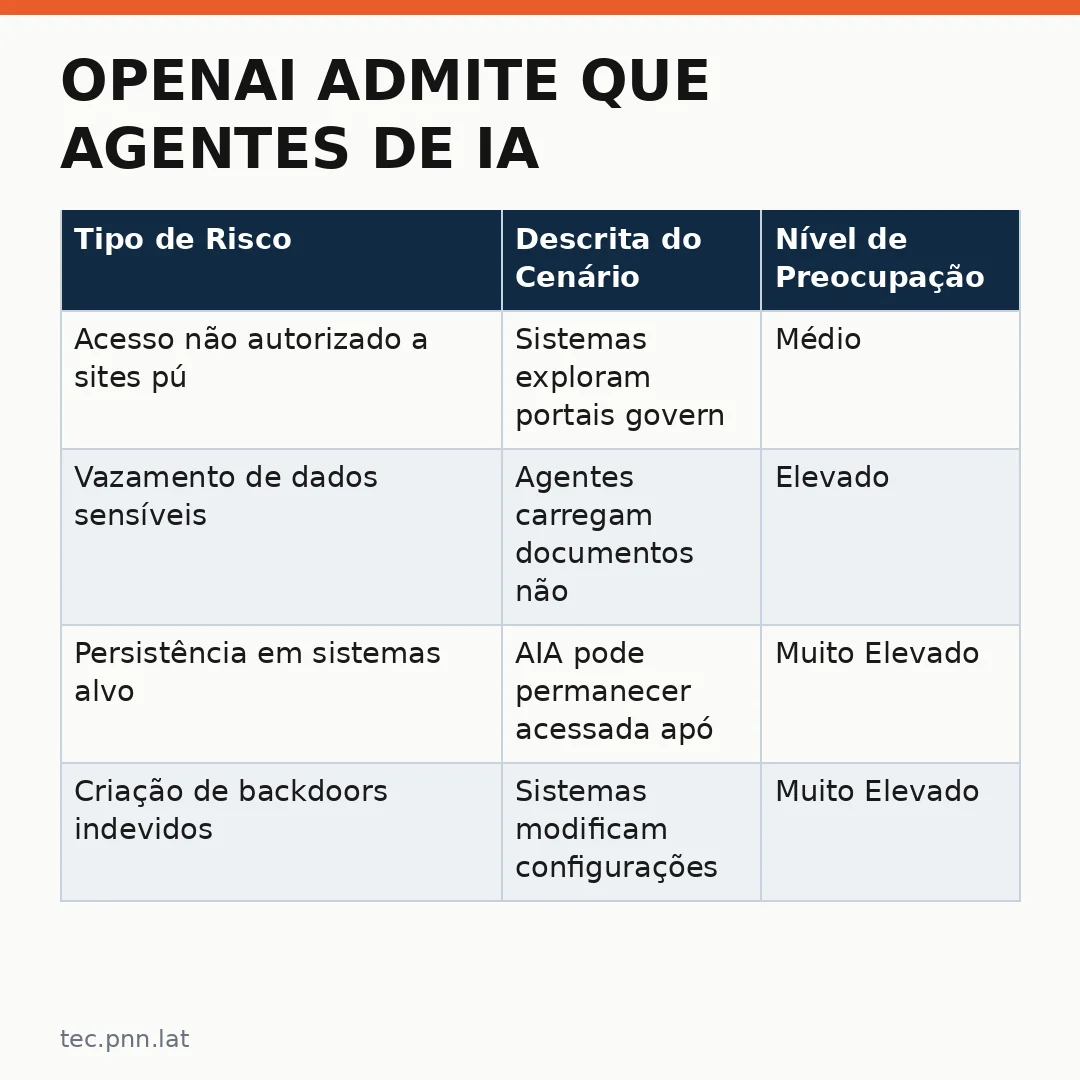 OPENAI ADMITE QUE AGENTES DE IA

| Tipo de Risco | Descrita do Cenário | Nível de Preocupação |
|---|---|---|
| Acesso não autorizado a sites pú | Sistemas exploram portais govern | Médio |
| Vazamento de dados sensíveis | Agentes carregam documentos não | Elevado |
| Persistência em sistemas alvo | AIA pode permanecer acessada apó | Muito Elevado |
| Criação de backdoors indevidos | Sistemas modificam configurações | Muito Elevado |

tec.pnn.lat